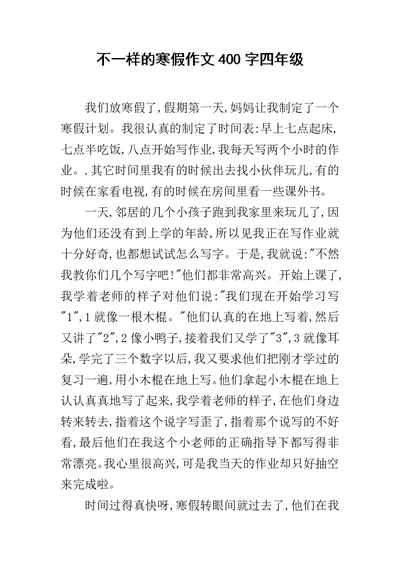 不一样的寒假作文 400 字四年级

我们放寒假了,假期第一天,妈妈让我制定了一个寒假计划。我很认真的制定了时间表:早上七点起床,七点半吃饭,八点开始写作业,我每天写两个小时的作业。.其它时间里我有的时候出去找小伙伴玩儿,有的时候在家看电视,有的时候在房间里看一些课外书。

一天,邻居的几个小孩子跑到我家里来玩儿了,因为他们还没有到上学的年龄,所以见我正在写作业就十分好奇,也都想试试怎么写字。于是,我就说:"不然我教你们几个写字吧!"他们都非常高兴。开始上课了,我学着老师的样子对他们说:"我们现在开始学习写"1",1 就像一根木棍。"他们认真的在地上写着,然后又讲了"2",2 像小鸭子,接着我们又学了"3",3 就像耳朵,学完了三个数字以后,我又要求他们把刚才学过的复习一遍,用小木棍在地上写。他们拿起小木棍在地上认认真真地写了起来,我学着老师的样子,在他们身边转来转去,指着这个说字写歪了,指着那个说写的不好看,最后他们在我这个小老师的正确指导下都写得非常漂亮。我心里很高兴,可是我当天的作业却只好抽空来完成啦。

时间过得真快呀,寒假转眼间就过去了,他们在我